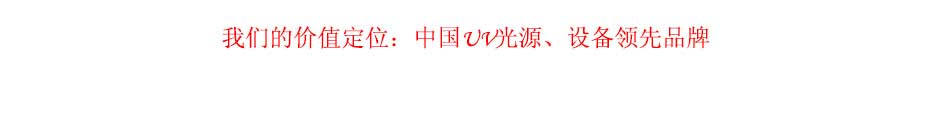 我们的价值定位：中国UV光源、设备领先品牌